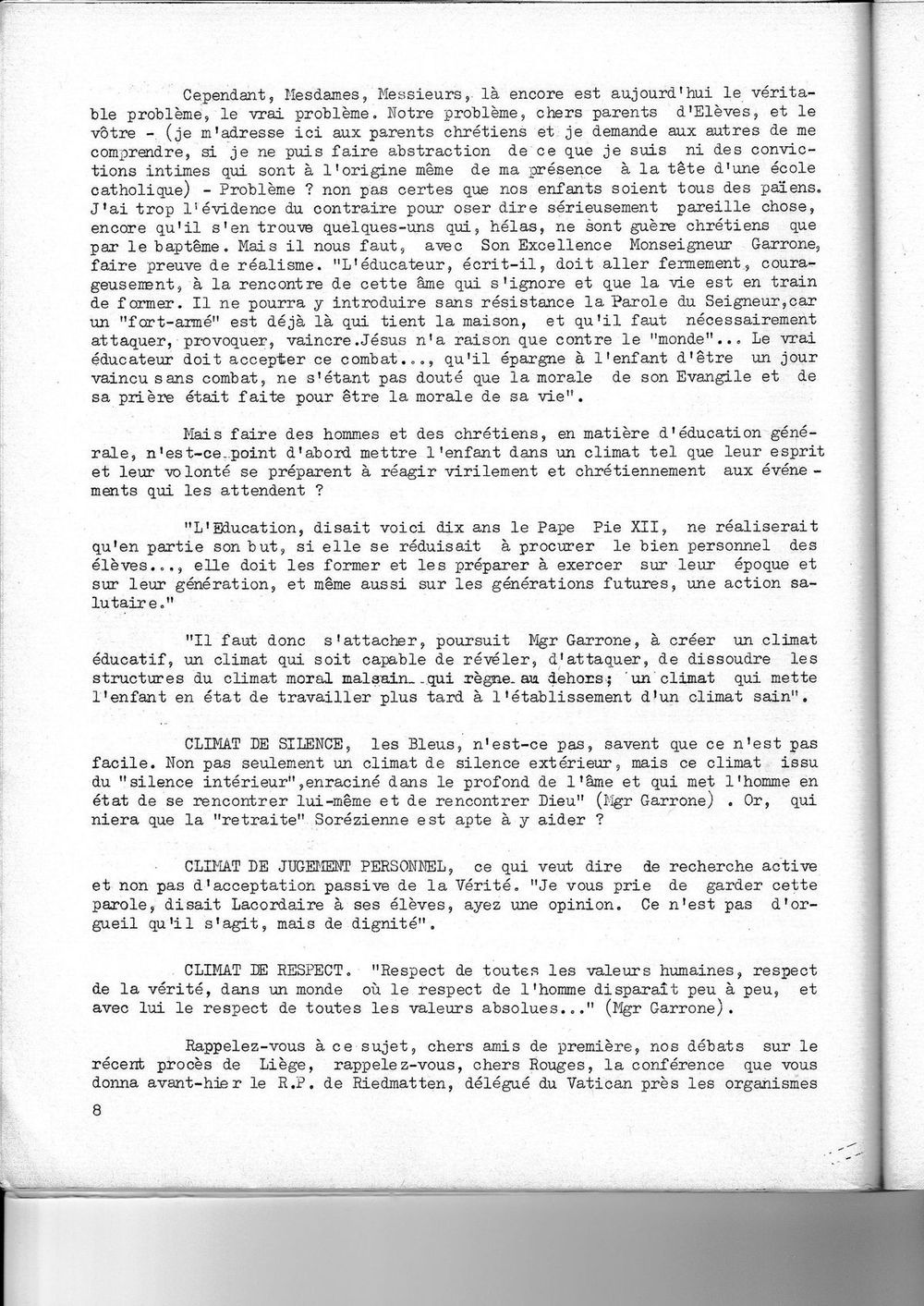 Cependant, Mesdames, Messieurs, là encore est aujourd'hui le véritable problème, le vrai problème. Notre problème, chers parents d'Elèves, et le vôtre - (je m'adresse ici aux parents chrétiens et je demande aux autres de me comprendre, si je ne puis faire abstraction de ce que je suis ni des convictions intimes qui sont à l'origine même de ma présence à la tête d'une école catholique) - Problème ? non pas certes que nos enfants soient tous des païens. J'ai trop l'évidence du contraire pour oser dire sérieusement pareille chose, encore qu'il s'en trouve quelques-uns qui, hélas, ne sont guère chrétiens que par le baptême. Mais il nous faut, avec Son Excellence Monseigneur Garrone, faire preuve de réalisme. "L'éducateur, écrit-il, doit aller fermement, courageusement, à la rencontre de cette âme qui s'ignore et que la vie est en train de former. Il ne pourra y introduire sans résistance la Parole du Seigneur,car un "fort-armé" est déjà là qui tient la maison, et qu'il faut nécessairement attaquer, provoquer, vaincre.Jésus n'a raison que contre le "monde"... Le vrai éducateur doit accepter ce combat..., qu'il épargne à l'enfant d'être un jour vaincu sans combat, ne s'étant pas douté que la morale de son Evangile et de sa prière était faite pour être la morale de sa vie".

Mais faire des hommes et des chrétiens, en matière d'éducation générale, n'est-ce point d'abord mettre l'enfant dans un climat tel que leur esprit et leur volonté se préparent à réagir virilement et chrétiennement aux événements qui les attendent ?

"L'Education, disait voici dix ans le Pape Pie XII, ne réaliserait qu'en partie son but, si elle se réduisait à procurer le bien personnel des élèves..., elle doit les former et les préparer à exercer sur leur époque et sur leur génération, et même aussi sur les générations futures, une action salutaire."

"Il faut donc s'attacher, poursuit Mgr Garrone, à créer un climat éducatif, un climat qui soit capable de révéler, d'attaquer, de dissoudre les structures du climat moral malsain qui règne au dehors; un climat qui mette l'enfant en état de travailler plus tard à l'établissement d'un climat sain".

CLIMAT DE SILENCE, les Bleus, n'est-ce pas, savent que ce n'est pas facile. Non pas seulement un climat de silence extérieur, mais ce climat issu du "silence intérieur",enraciné dans le profond de l'âme et qui met l'homme en état de se rencontrer lui-même et de rencontrer Dieu" (Mgr Garrone) . Or, qui niera que la "retraite" Sorézienne est apte à y aider ?

CLIMAT DE JUGEMENT PERSONNEL, ce qui veut dire de recherche active et non pas d'acceptation passive de la Vérité. "Je vous prie de garder cette parole, disait Lacordaire à ses élèves, ayez une opinion. Ce n'est pas d'orgueil qu'il s'agit, mais de dignité".

CLIMAT DE RESPECT. "Respect de toutes les valeurs humaines, respect de la vérité, dans un monde où le respect de l'homme disparaît peu à peu, et avec lui le respect de toutes les valeurs absolues..." (Mgr Garrone).

Rappelez-vous à ce sujet, chers amis de première, nos débats sur le récent procès de Liège, rappelez-vous, chers Rouges, la conférence que vous donna avant-hier le R.P. de Riedmatten, délégué du Vatican près les organismes

8